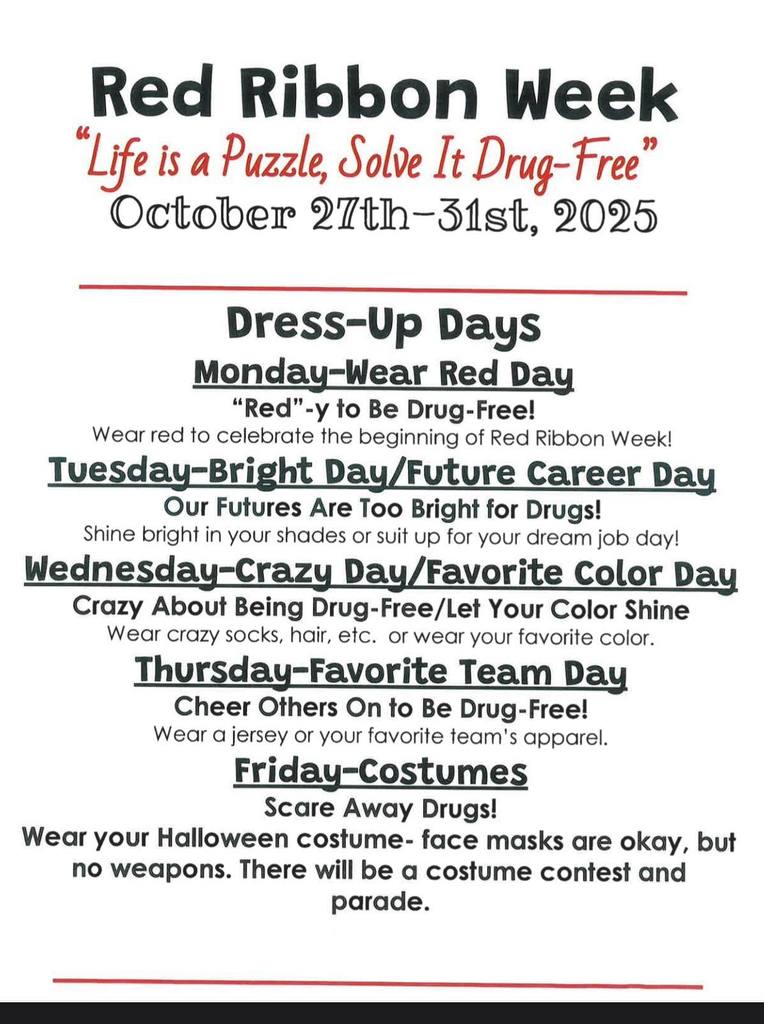 Red Ribbon Week
"Life is a Puzzle, Solve It Drug-Free"
October 27th-31st, 2025

Dress-Up Days

Monday-Wear Red Day
"Red"-y to Be Drug-Free!
Wear red to celebrate the beginning of Red Ribbon Week!

Tuesday-Bright Day/Future Career Day
Our Futures Are Too Bright for Drugs!
Shine bright in your shades or suit up for your dream job day!

Wednesday-Crazy Day/Favorite Color Day
Crazy About Being Drug-Free/Let Your Color Shine
Wear crazy socks, hair, etc. or wear your favorite color.

Thursday-Favorite Team Day
Cheer Others On to Be Drug-Free!
Wear a jersey or your favorite team's apparel.

Friday-Costumes
Scare Away Drugs!
Wear your Halloween costume- face masks are okay, but no weapons. There will be a costume contest and parade.